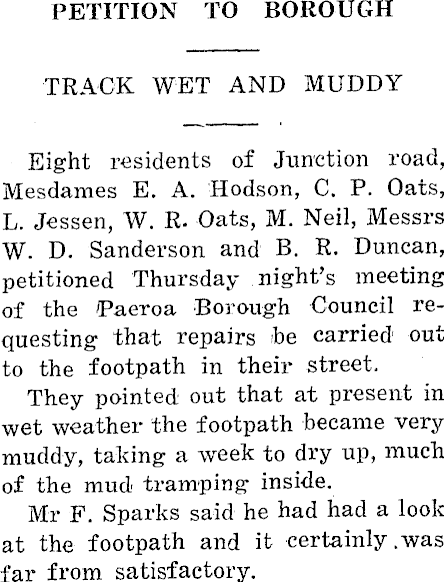 PETITION TO BOROUGH

TRACK WET AND MUDDY

Eight residents of Junction road, Mesdames E. A. Hodson, C. P. Oats, L. Jessen, W. R. Oats, M. Neil, Messrs W. D. Sanderson and B. R. Duncan, petitioned Thursday night's meeting of the Paeroa Borough Council requesting that repairs be carried out to the footpath in their street.

They pointed out that at present in wet weather the footpath became very muddy, taking a week to dry up, much of the mud tramping inside.

Mr F. Sparks said he had had a look at the footpath and it certainly was far from satisfactory.